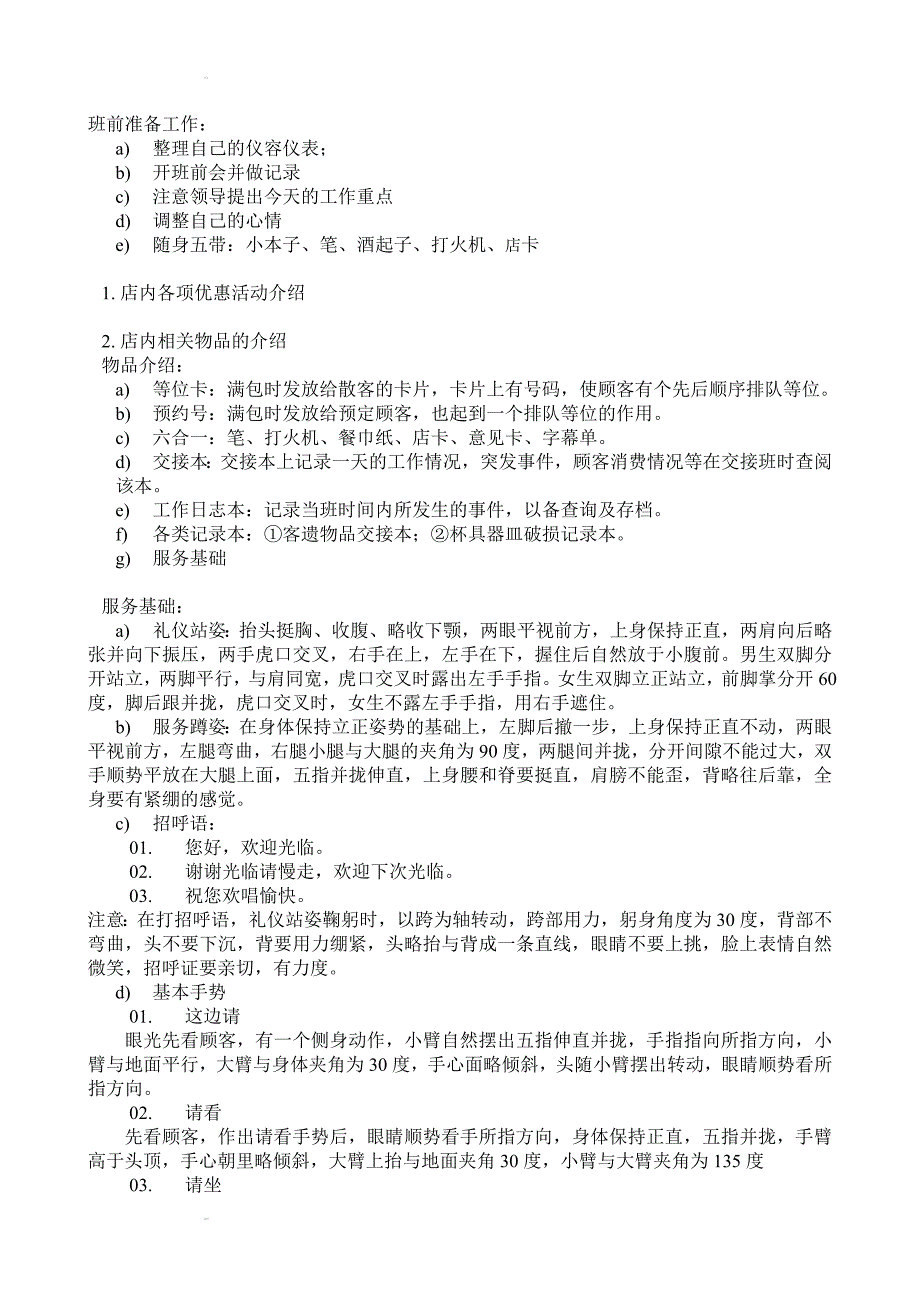 班前准备工作：
a) 整理自己的仪容仪表；
b) 开班前会并做记录
c) 注意领导提出今天的工作重点
d) 调整自己的心情
e) 随身五带：小本子、笔、酒起子、打火机、店卡

1. 店内各项优惠活动介绍

2. 店内相关物品的介绍
物品介绍：
a) 等位卡：满包时发放给散客的卡片，卡片上有号码，使顾客有个先后顺序排队等位。
b) 预约号：满包时发放给预定顾客，也起到一个排队等位的作用。
c) 六合一：笔、打火机、餐巾纸、店卡、意见卡、字幕单。
d) 交接本：交接本上记录一天的工作情况，突发事件，顾客消费情况等在交接班时查阅该本。
e) 工作日志本：记录当班时间内所发生的事件，以备查询及存档。
f) 各类记录本：①客遗物品交接本；②杯具器皿破损记录本。
g) 服务基础

服务基础：
a) 礼仪站姿：抬头挺胸、收腹、略收下颚，两眼平视前方，上身保持正直，两肩向后略张并向下振压，两手虎口交叉，右手在上，左手在下，握住后自然放于小腹前。男生双脚分开站立，两脚平行，与肩同宽，虎口交叉时露出左手手指。女生双脚立正站立，前脚掌分开60度，脚后跟并拢，虎口交叉时，女生不露左手手指，用右手遮住。
b) 服务蹲姿：在身体保持立正姿势的基础上，左脚后撤一步，上身保持正直不动，两眼平视前方，左腿弯曲，右腿小腿与大腿的夹角为90度，两腿间并拢，分开间隙不能过大，双手顺势平放在大腿上面，五指并拢伸直，上身腰和脊要挺直，肩膀不能歪，背略往后靠，全身要有紧绷的感觉。
c) 招呼语：
01. 您好，欢迎光临。
02. 谢谢光临请慢走，欢迎下次光临。
03. 祝您欢唱愉快。
注意：在打招呼语，礼仪站姿鞠躬时，以跨为轴转动，跨部用力，躬身角度为30度，背部不弯曲，头不要下沉，背要用力绷紧，头略抬与背成一条直线，眼睛不要上挑，脸上表情自然微笑，招呼证要亲切，有力度。
d) 基本手势
01. 这边请
眼光先看顾客，有一个侧身动作，小臂自然摆出五指伸直并拢，手指指向所指方向，小臂与地面平行，大臂与身体夹角为30度，手心面略倾斜，头随小臂摆出转动，眼睛顺势看所指方向。
02. 请看
先看顾客，作出请看手势后，眼睛顺势看手所指方向，身体保持正直，五指并拢，手臂高于头顶，手心朝里略倾斜，大臂上抬与地面夹角30度，小臂与大臂夹角为135度
03. 请坐